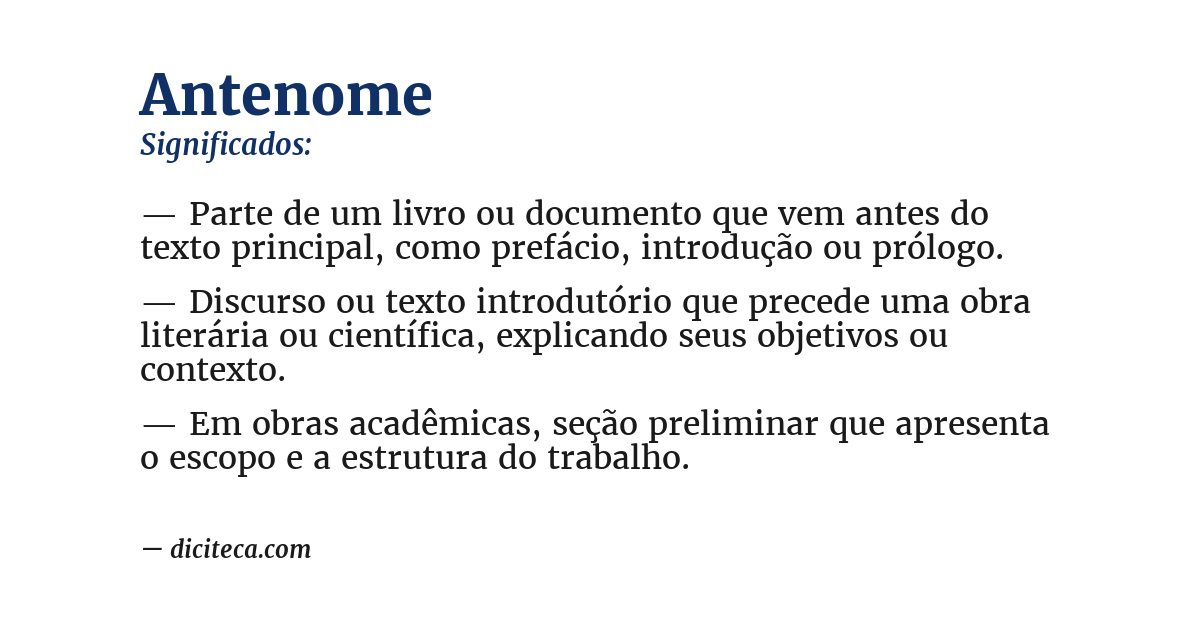 Antenome
Significados:

— Parte de um livro ou documento que vem antes do texto principal, como prefácio, introdução ou prólogo.

— Discurso ou texto introdutório que precede uma obra literária ou científica, explicando seus objetivos ou contexto.

— Em obras acadêmicas, seção preliminar que apresenta o escopo e a estrutura do trabalho.

— diciteca.com